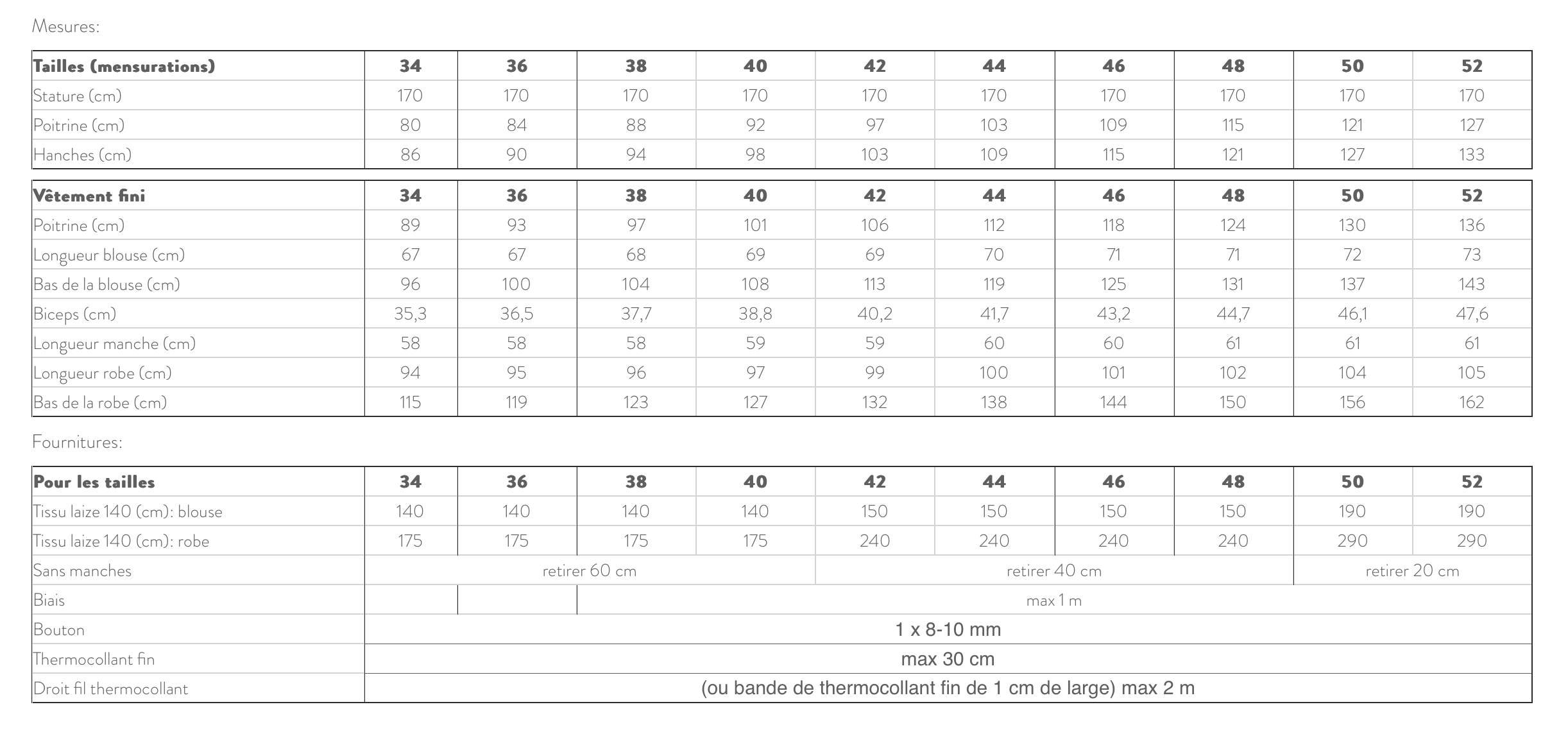 Mesures:

| Tailles (mensurations) | 34 | 36 | 38 | 40 | 42 | 44 | 46 | 48 | 50 | 52 |
|---|---|---|---|---|---|---|---|---|---|---|
| Stature (cm) | 170 | 170 | 170 | 170 | 170 | 170 | 170 | 170 | 170 | 170 |
| Poitrine (cm) | 80 | 84 | 88 | 92 | 97 | 103 | 109 | 115 | 121 | 127 |
| Hanches (cm) | 86 | 90 | 94 | 98 | 103 | 109 | 115 | 121 | 127 | 133 |

| Vêtement fini | 34 | 36 | 38 | 40 | 42 | 44 | 46 | 48 | 50 | 52 |
|---|---|---|---|---|---|---|---|---|---|---|
| Poitrine (cm) | 89 | 93 | 97 | 101 | 106 | 112 | 118 | 124 | 130 | 136 |
| Longueur blouse (cm) | 67 | 67 | 68 | 69 | 69 | 70 | 71 | 71 | 72 | 73 |
| Bas de la blouse (cm) | 96 | 100 | 104 | 108 | 113 | 119 | 125 | 131 | 137 | 143 |
| Biceps (cm) | 35,3 | 36,5 | 37,7 | 38,8 | 40,2 | 41,7 | 43,2 | 44,7 | 46,1 | 47,6 |
| Longueur manche (cm) | 58 | 58 | 58 | 59 | 59 | 60 | 60 | 61 | 61 | 61 |
| Longueur robe (cm) | 94 | 95 | 96 | 97 | 99 | 100 | 101 | 102 | 104 | 105 |
| Bas de la robe (cm) | 115 | 119 | 123 | 127 | 132 | 138 | 144 | 150 | 156 | 162 |

Fournitures:

| Pour les tailles | 34 | 36 | 38 | 40 | 42 | 44 | 46 | 48 | 50 | 52 |
|---|---|---|---|---|---|---|---|---|---|---|
| Tissu laize 140 (cm): blouse | 140 | 140 | 140 | 140 | 150 | 150 | 150 | 150 | 190 | 190 |
| Tissu laize 140 (cm): robe | 175 | 175 | 175 | 175 | 240 | 240 | 240 | 240 | 290 | 290 |
| Sans manches | retirer 60 cm | | | | retirer 40 cm | | | | retirer 20 cm | |
| Biais | | | max 1 m | | | | | | | |
| Bouton | 1 x 8-10 mm | | | | | | | | | |
| Thermocollant fin | max 30 cm | | | | | | | | | |
| Droit fil thermocollant | (ou bande de thermocollant fin de 1 cm de large) max 2 m | | | | | | | | | |